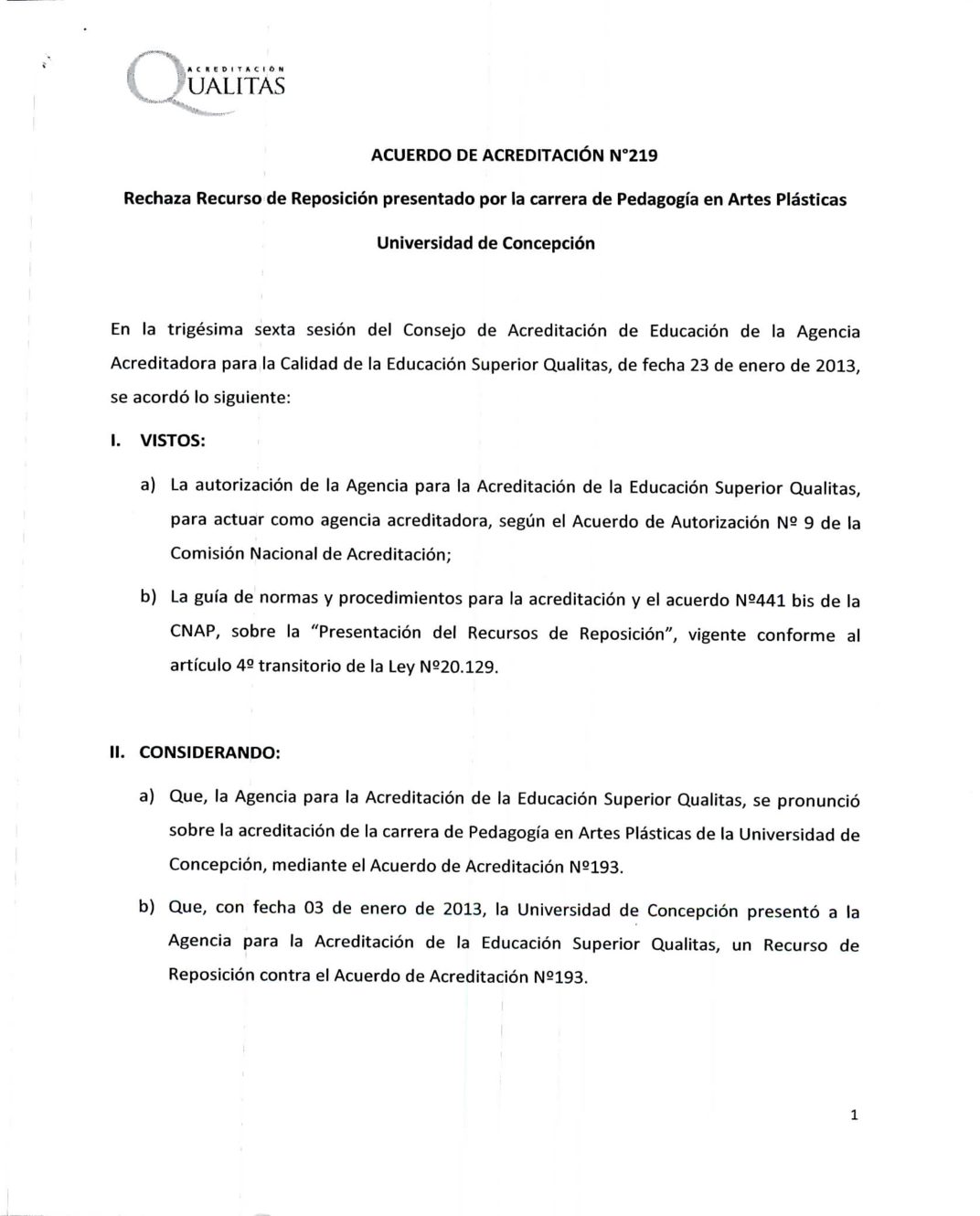 ACREDITACIÓN
QUALITAS

ACUERDO DE ACREDITACIÓN N°219

Rechaza Recurso de Reposición presentado por la carrera de Pedagogía en Artes Plásticas

Universidad de Concepción

En la trigésima sexta sesión del Consejo de Acreditación de Educación de la Agencia Acreditadora para la Calidad de la Educación Superior Qualitas, de fecha 23 de enero de 2013, se acordó lo siguiente:

I. VISTOS:

a) La autorización de la Agencia para la Acreditación de la Educación Superior Qualitas, para actuar como agencia acreditadora, según el Acuerdo de Autorización Nº 9 de la Comisión Nacional de Acreditación;

b) La guía de normas y procedimientos para la acreditación y el acuerdo Nº441 bis de la CNAP, sobre la "Presentación del Recursos de Reposición", vigente conforme al artículo 4º transitorio de la Ley Nº20.129.

II. CONSIDERANDO:

a) Que, la Agencia para la Acreditación de la Educación Superior Qualitas, se pronunció sobre la acreditación de la carrera de Pedagogía en Artes Plásticas de la Universidad de Concepción, mediante el Acuerdo de Acreditación Nº193.

b) Que, con fecha 03 de enero de 2013, la Universidad de Concepción presentó a la Agencia para la Acreditación de la Educación Superior Qualitas, un Recurso de Reposición contra el Acuerdo de Acreditación Nº193.

1